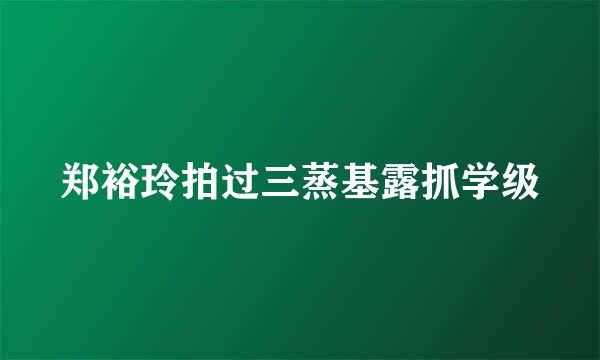 郑裕玲拍过三蒸基露抓学级